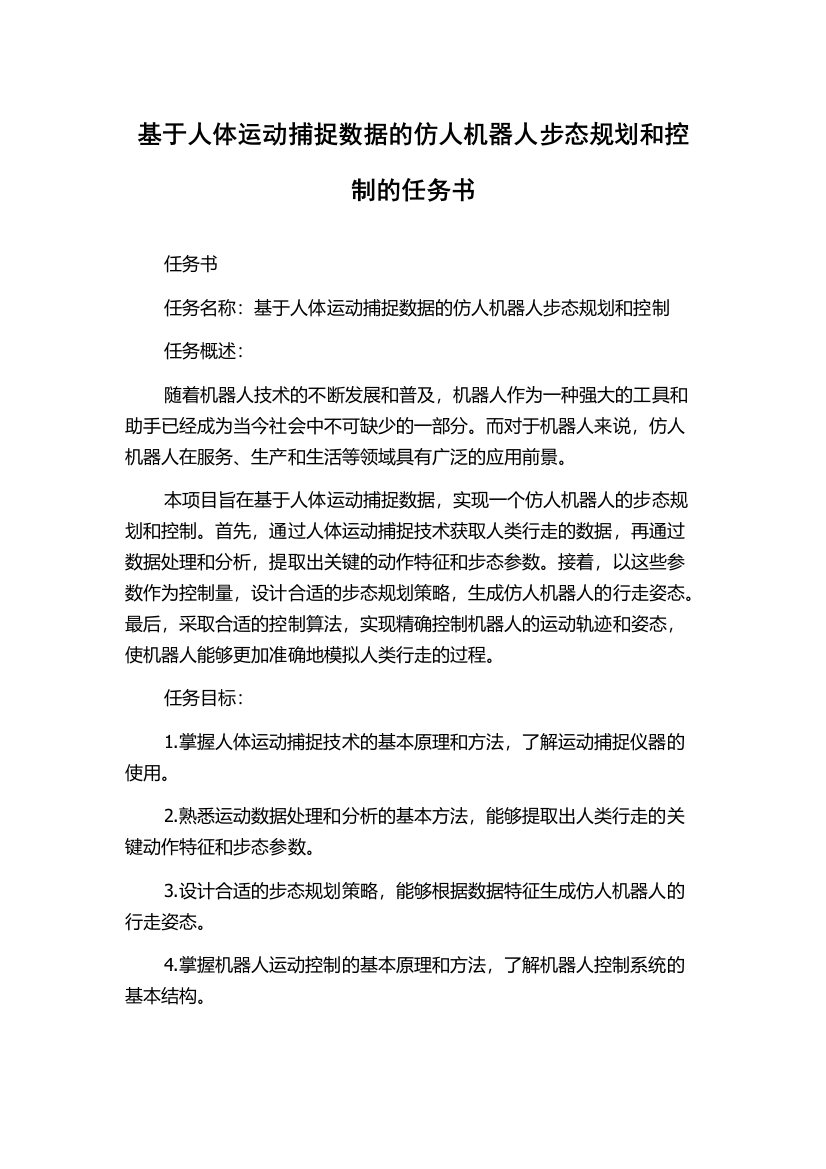 基于人体运动捕捉数据的仿人机器人步态规划和控制的任务书

任务书

任务名称：基于人体运动捕捉数据的仿人机器人步态规划和控制

任务概述：

随着机器人技术的不断发展和普及，机器人作为一种强大的工具和助手已经成为当今社会中不可缺少的一部分。而对于机器人来说，仿人机器人在服务、生产和生活等领域具有广泛的应用前景。

本项目旨在基于人体运动捕捉数据，实现一个仿人机器人的步态规划和控制。首先，通过人体运动捕捉技术获取人类行走的数据，再通过数据处理和分析，提取出关键的动作特征和步态参数。接着，以这些参数作为控制量，设计合适的步态规划策略，生成仿人机器人的行走姿态。最后，采取合适的控制算法，实现精确控制机器人的运动轨迹和姿态，使机器人能够更加准确地模拟人类行走的过程。

任务目标：

1.掌握人体运动捕捉技术的基本原理和方法，了解运动捕捉仪器的使用。

2.熟悉运动数据处理和分析的基本方法，能够提取出人类行走的关键动作特征和步态参数。

3.设计合适的步态规划策略，能够根据数据特征生成仿人机器人的行走姿态。

4.掌握机器人运动控制的基本原理和方法，了解机器人控制系统的基本结构。